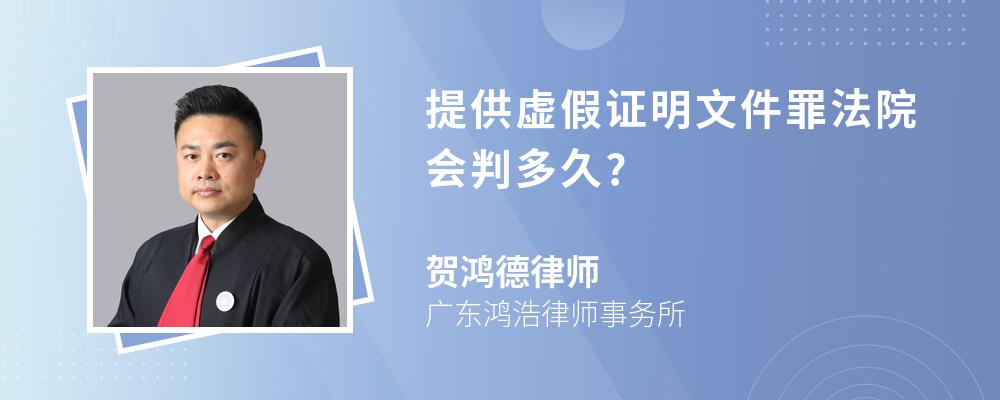 提供虚假证明文件罪法院会判多久?

贺鸿德律师

广东鸿浩律师事务所